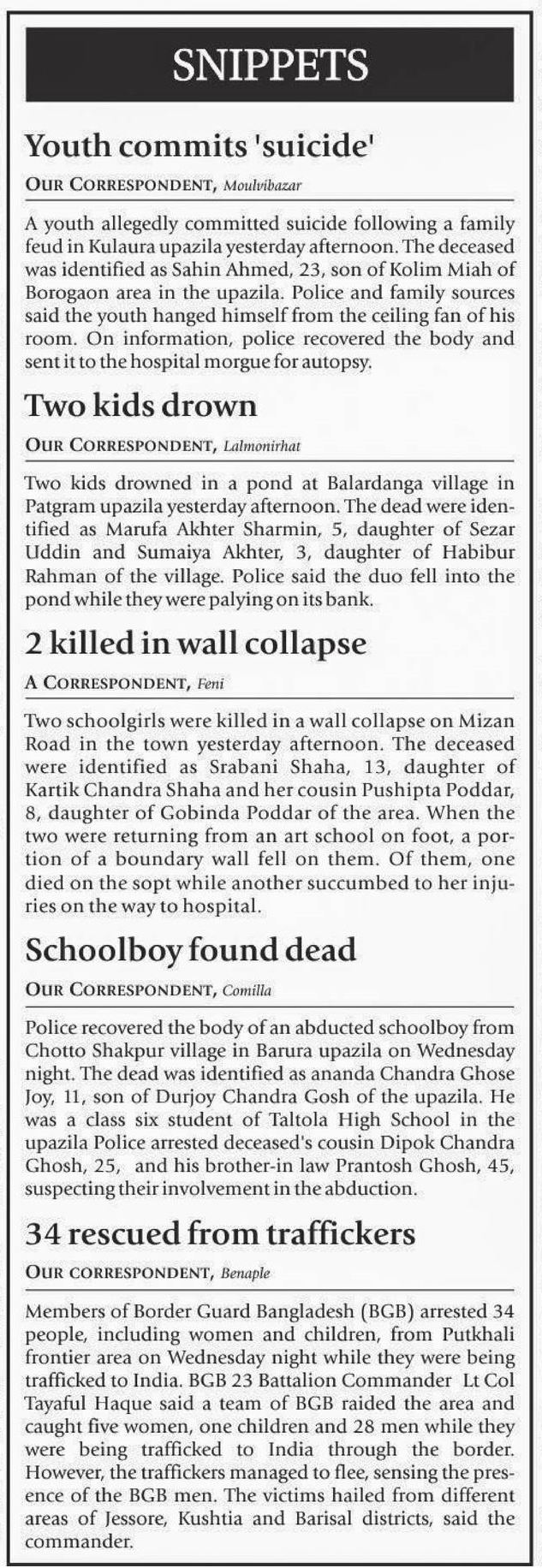 SNIPPETS

Youth commits 'suicide'

OUR CORRESPONDENT, Moulvibazar

A youth allegedly committed suicide following a family feud in Kulaura upazila yesterday afternoon. The deceased was identified as Sahin Ahmed, 23, son of Kolim Miah of Borogaon area in the upazila. Police and family sources said the youth hanged himself from the ceiling fan of his room. On information, police recovered the body and sent it to the hospital morgue for autopsy.

Two kids drown

OUR CORRESPONDENT, Lalmonirhat

Two kids drowned in a pond at Balardanga village in Patgram upazila yesterday afternoon. The dead were identified as Marufa Akhter Sharmin, 5, daughter of Sezar Uddin and Sumaiya Akhter, 3, daughter of Habibur Rahman of the village. Police said the duo fell into the pond while they were palying on its bank.

2 killed in wall collapse

A CORRESPONDENT, Feni

Two schoolgirls were killed in a wall collapse on Mizan Road in the town yesterday afternoon. The deceased were identified as Srabani Shaha, 13, daughter of Kartik Chandra Shaha and her cousin Pushipta Poddar, 8, daughter of Gobinda Poddar of the area. When the two were returning from an art school on foot, a portion of a boundary wall fell on them. Of them, one died on the sopt while another succumbed to her injuries on the way to hospital.

Schoolboy found dead

OUR CORRESPONDENT, Comilla

Police recovered the body of an abducted schoolboy from Chotto Shakpur village in Barura upazila on Wednesday night. The dead was identified as ananda Chandra Ghose Joy, 11, son of Durjoy Chandra Gosh of the upazila. He was a class six student of Taltola High School in the upazila Police arrested deceased's cousin Dipok Chandra Ghosh, 25, and his brother-in law Prantosh Ghosh, 45, suspecting their involvement in the abduction.

34 rescued from traffickers

OUR CORRESPONDENT, Benaple

Members of Border Guard Bangladesh (BGB) arrested 34 people, including women and children, from Putkhali frontier area on Wednesday night while they were being trafficked to India. BGB 23 Battalion Commander Lt Col Tayaful Haque said a team of BGB raided the area and caught five women, one children and 28 men while they were being trafficked to India through the border. However, the traffickers managed to flee, sensing the presence of the BGB men. The victims hailed from different areas of Jessore, Kushtia and Barisal districts, said the commander.